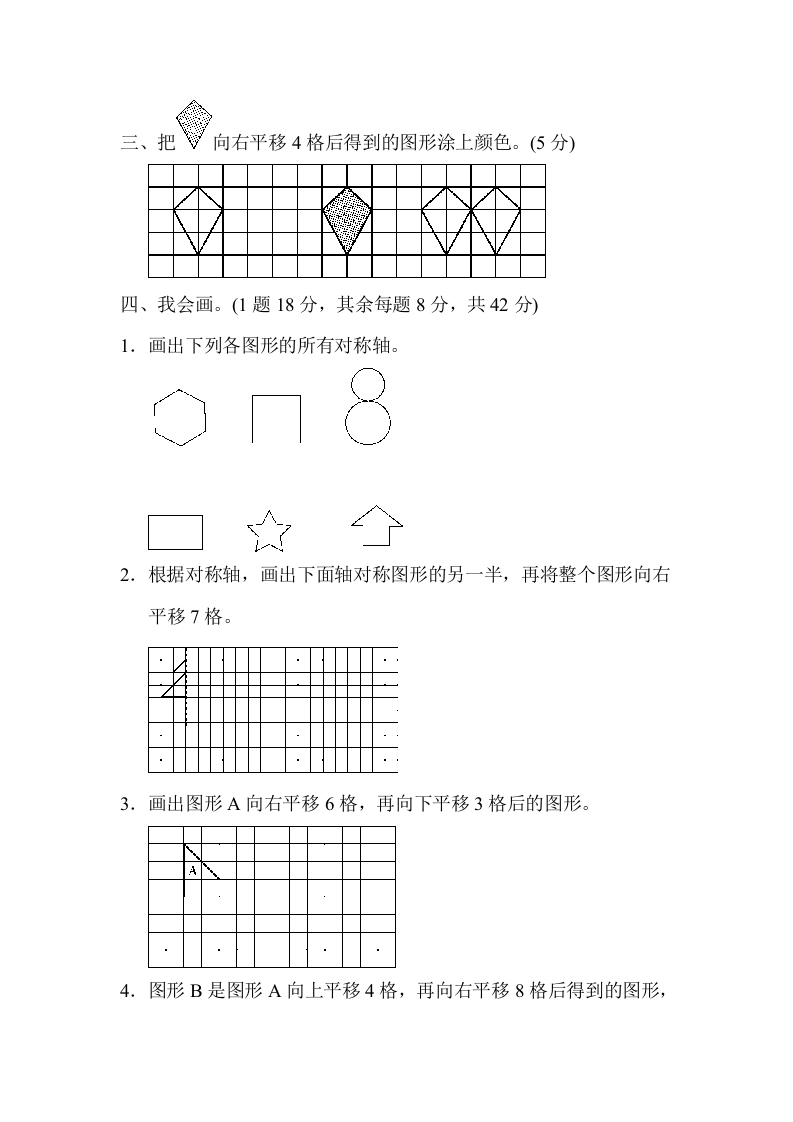 三、把 向右平移 4 格后得到的图形涂上颜色。(5 分)

四、我会画。(1 题 18 分，其余每题 8 分，共 42 分)

1．画出下列各图形的所有对称轴。

2．根据对称轴，画出下面轴对称图形的另一半，再将整个图形向右平移 7 格。

3．画出图形 A 向右平移 6 格，再向下平移 3 格后的图形。

A

4．图形 B 是图形 A 向上平移 4 格，再向右平移 8 格后得到的图形，